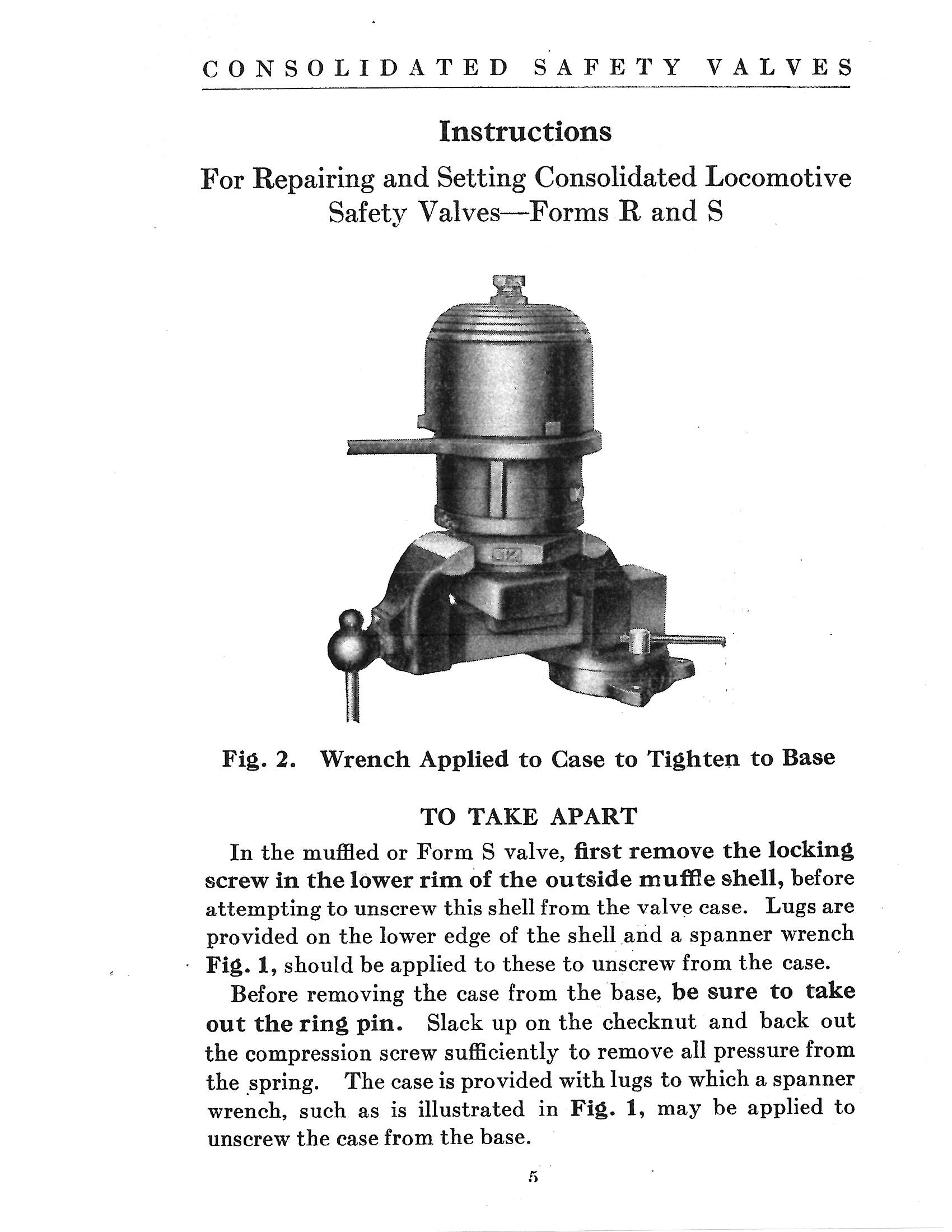 CONSOLIDATED SAFETY VALVES

Instructions

For Repairing and Setting Consolidated Locomotive Safety Valves—Forms R and S

Fig. 2. Wrench Applied to Case to Tighten to Base

TO TAKE APART

In the muffled or Form S valve, first remove the locking screw in the lower rim of the outside muffle shell, before attempting to unscrew this shell from the valve case. Lugs are provided on the lower edge of the shell and a spanner wrench Fig. 1, should be applied to these to unscrew from the case.

Before removing the case from the base, be sure to take out the ring pin. Slack up on the checknut and back out the compression screw sufficiently to remove all pressure from the spring. The case is provided with lugs to which a spanner wrench, such as is illustrated in Fig. 1, may be applied to unscrew the case from the base.

5